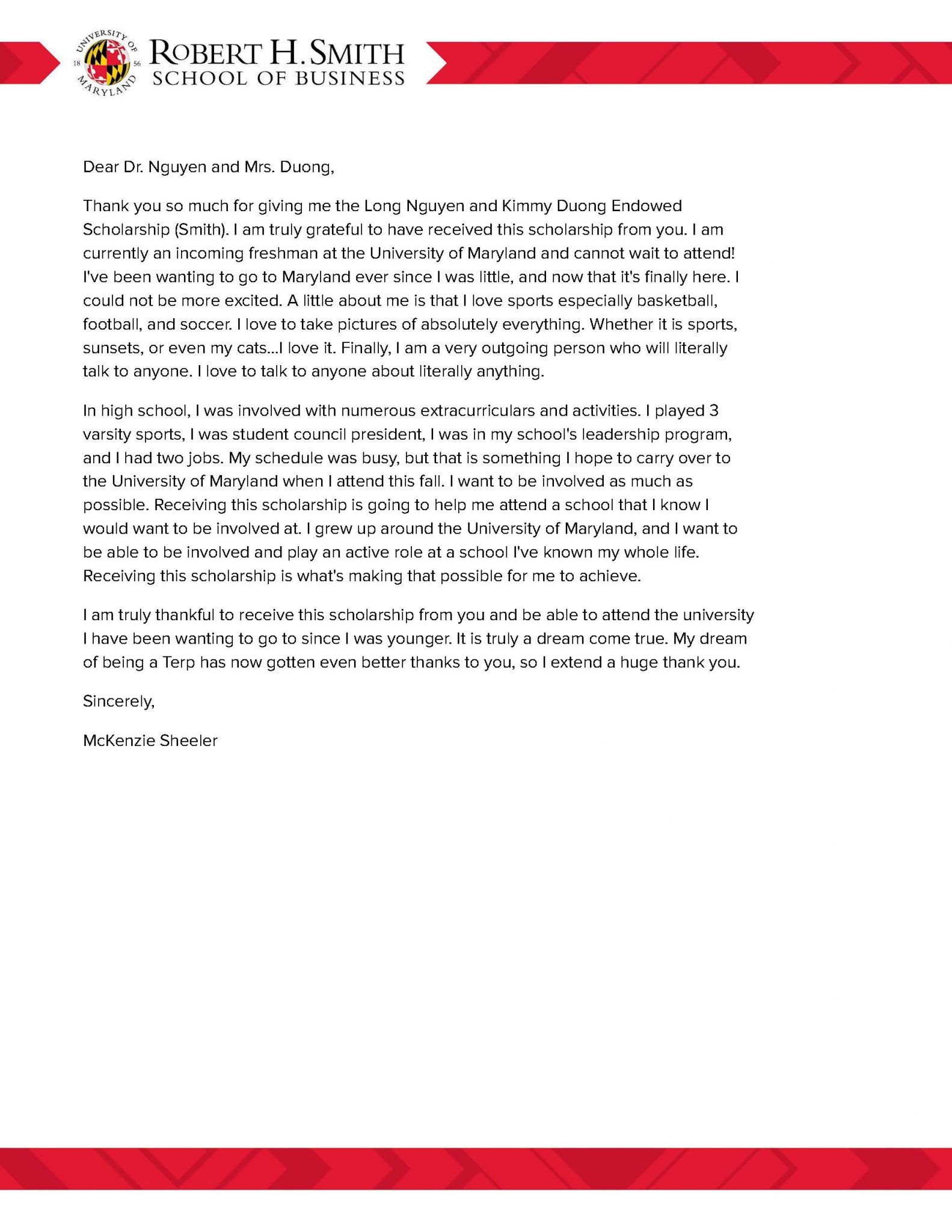 UNIVERSITY OF MARYLAND 18 56

ROBERT H. SMITH
SCHOOL OF BUSINESS

Dear Dr. Nguyen and Mrs. Duong,

Thank you so much for giving me the Long Nguyen and Kimmy Duong Endowed Scholarship (Smith). I am truly grateful to have received this scholarship from you. I am currently an incoming freshman at the University of Maryland and cannot wait to attend! I've been wanting to go to Maryland ever since I was little, and now that it's finally here. I could not be more excited. A little about me is that I love sports especially basketball, football, and soccer. I love to take pictures of absolutely everything. Whether it is sports, sunsets, or even my cats...I love it. Finally, I am a very outgoing person who will literally talk to anyone. I love to talk to anyone about literally anything.

In high school, I was involved with numerous extracurriculars and activities. I played 3 varsity sports, I was student council president, I was in my school's leadership program, and I had two jobs. My schedule was busy, but that is something I hope to carry over to the University of Maryland when I attend this fall. I want to be involved as much as possible. Receiving this scholarship is going to help me attend a school that I know I would want to be involved at. I grew up around the University of Maryland, and I want to be able to be involved and play an active role at a school I've known my whole life. Receiving this scholarship is what's making that possible for me to achieve.

I am truly thankful to receive this scholarship from you and be able to attend the university I have been wanting to go to since I was younger. It is truly a dream come true. My dream of being a Terp has now gotten even better thanks to you, so I extend a huge thank you.

Sincerely,

McKenzie Sheeler